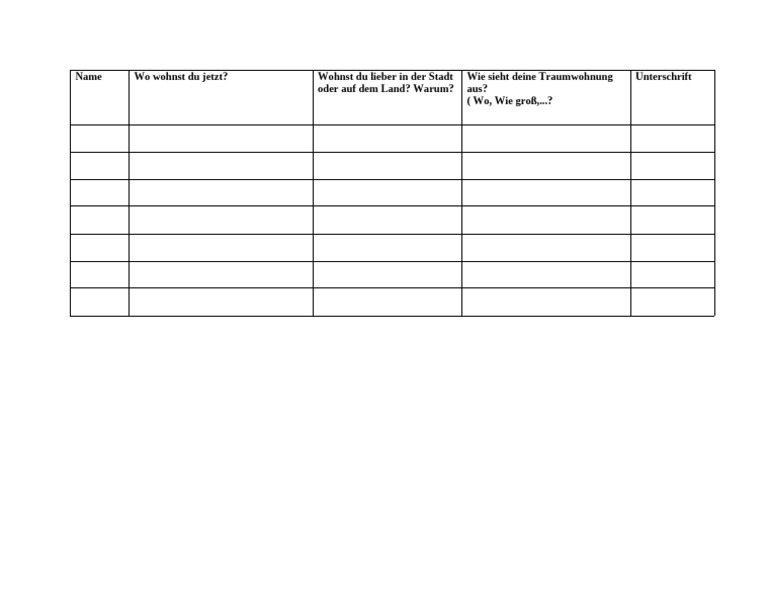 | Name | Wo wohnst du jetzt? | Wohnst du lieber in der Stadt oder auf dem Land? Warum? | Wie sieht deine Traumwohnung aus? ( Wo, Wie groß,...? | Unterschrift |
|---|---|---|---|---|
| | | | | |
| | | | | |
| | | | | |
| | | | | |
| | | | | |
| | | | | |
| | | | | |